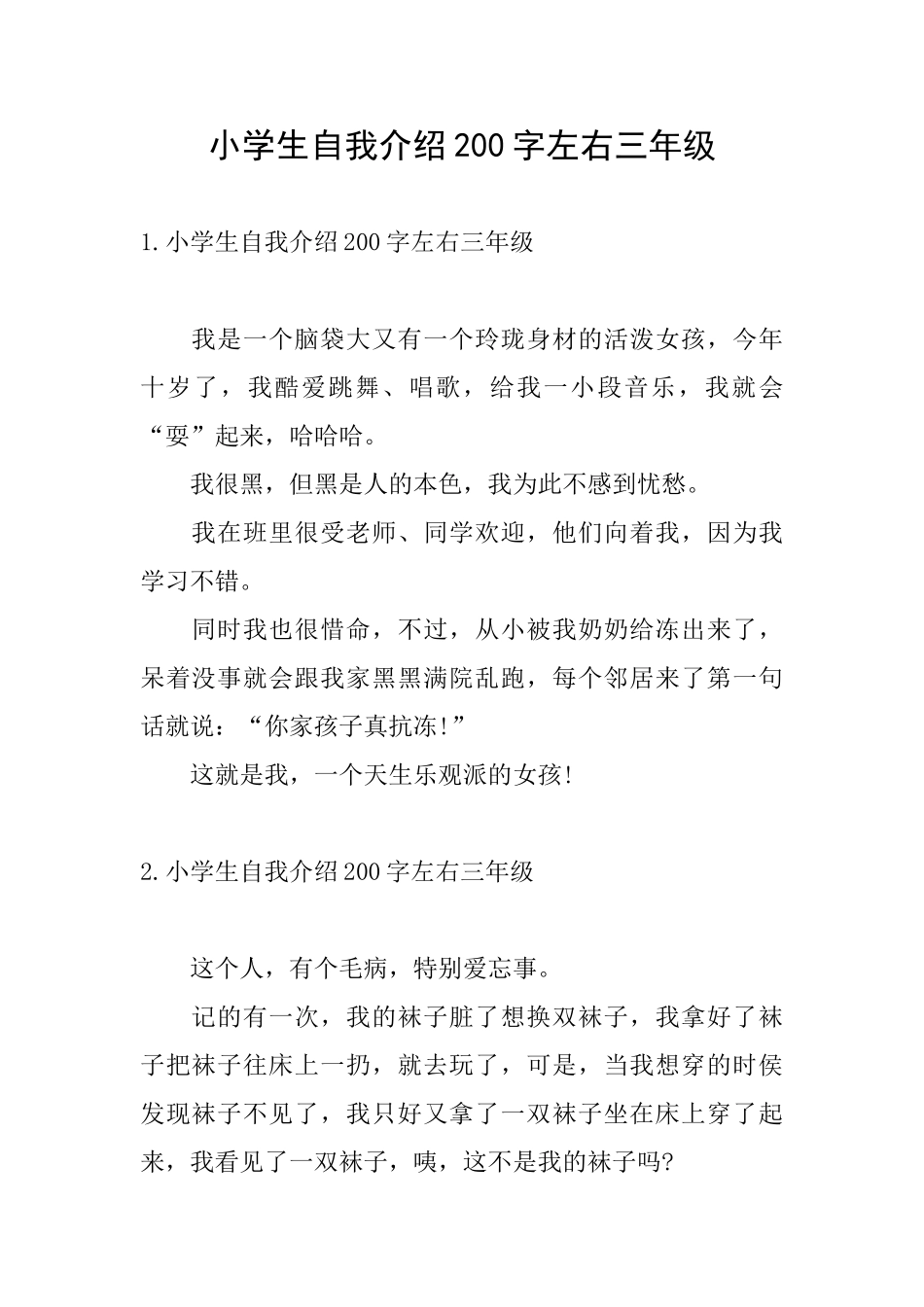 小学生自我介绍200字左右三年级

1.小学生自我介绍200字左右三年级

我是一个脑袋大又有一个玲珑身材的活泼女孩，今年十岁了，我酷爱跳舞、唱歌，给我一小段音乐，我就会“耍”起来，哈哈哈。

我很黑，但黑是人的本色，我为此不感到忧愁。

我在班里很受老师、同学欢迎，他们向着我，因为我学习不错。

同时我也很惜命，不过，从小被我奶奶给冻出来了，呆着没事就会跟我家黑黑满院乱跑，每个邻居来了第一句话就说：“你家孩子真抗冻!”

这就是我，一个天生乐观派的女孩!

2.小学生自我介绍200字左右三年级

这个人，有个毛病，特别爱忘事。

记的有一次，我的袜子脏了想换双袜子，我拿好了袜子把袜子往床上一扔，就去玩了，可是，当我想穿的时侯发现袜子不见了，我只好又拿了一双袜子坐在床上穿了起来，我看见了一双袜子，咦，这不是我的袜子吗?